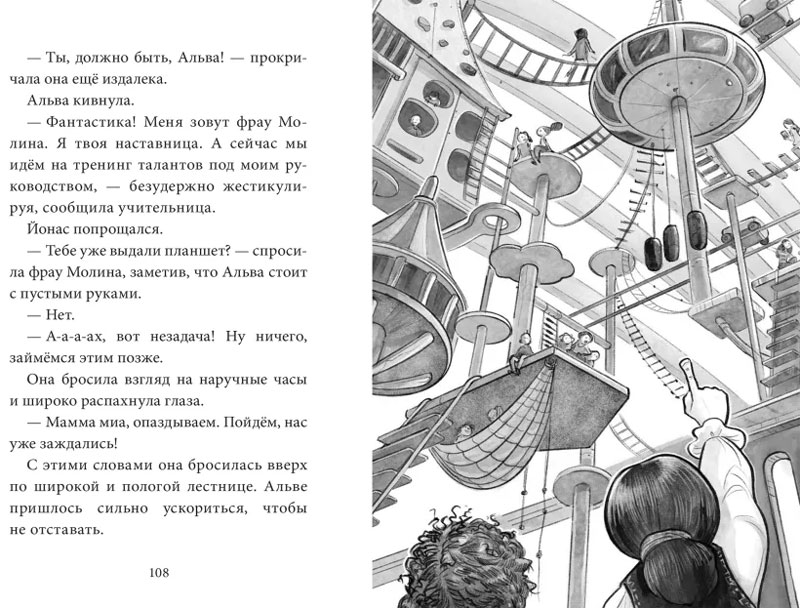 — Ты, должно быть, Альва! — прокричала она ещё издалека.

Альва кивнула.

— Фантастика! Меня зовут фрау Молина. Я твоя наставница. А сейчас мы идём на тренинг талантов под моим руководством, — безудержно жестикулируя, сообщила учительница.

Йонас попрощался.

— Тебе уже выдали планшет? — спросила фрау Молина, заметив, что Альва стоит с пустыми руками.

— Нет.

— А-а-а-ах, вот незадача! Ну ничего, займёмся этим позже.

Она бросила взгляд на наручные часы и широко распахнула глаза.

— Мамма миа, опаздываем. Пойдём, нас уже заждались!

С этими словами она бросилась вверх по широкой и пологой лестнице. Альве пришлось сильно ускориться, чтобы не отставать.

108